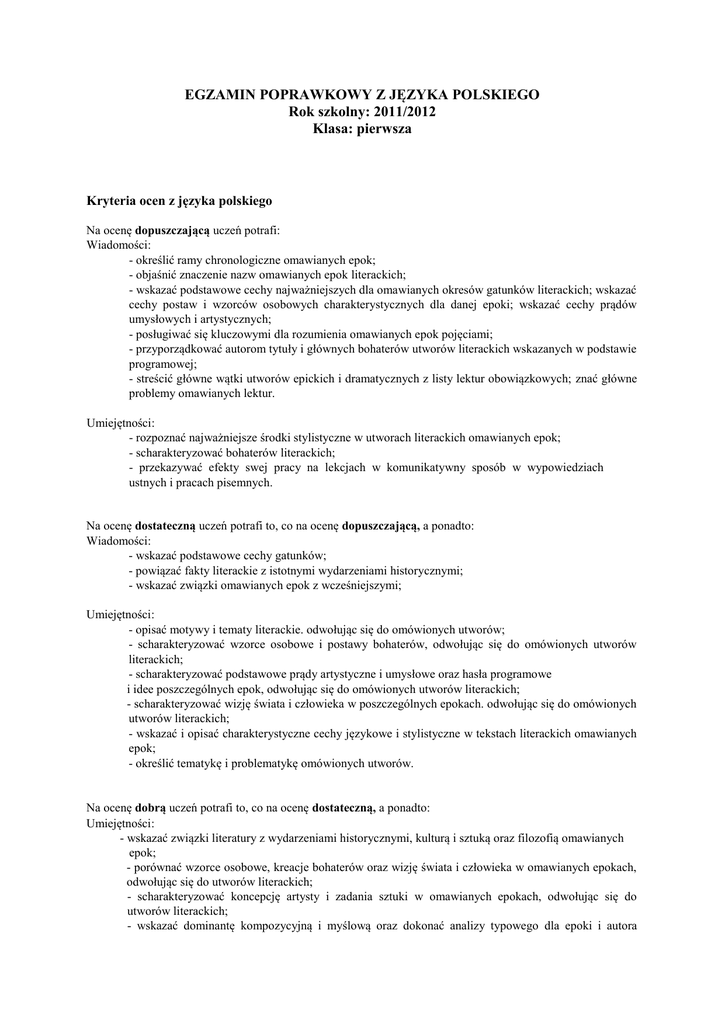 EGZAMIN POPRAWKOWY Z JĘZYKA POLSKIEGO
Rok szkolny: 2011/2012
Klasa: pierwsza

Kryteria ocen z języka polskiego

Na ocenę dopuszczającą uczeń potrafi:
Wiadomości:
- określić ramy chronologiczne omawianych epok;
- objaśnić znaczenie nazw omawianych epok literackich;
- wskazać podstawowe cechy najważniejszych dla omawianych okresów gatunków literackich; wskazać cechy postaw i wzorców osobowych charakterystycznych dla danej epoki; wskazać cechy prądów umysłowych i artystycznych;
- posługiwać się kluczowymi dla rozumienia omawianych epok pojęciami;
- przyporządkować autorom tytuły i głównych bohaterów utworów literackich wskazanych w podstawie programowej;
- streścić główne wątki utworów epickich i dramatycznych z listy lektur obowiązkowych; znać główne problemy omawianych lektur.

Umiejętności:
- rozpoznać najważniejsze środki stylistyczne w utworach literackich omawianych epok;
- scharakteryzować bohaterów literackich;
- przekazywać efekty swej pracy na lekcjach w komunikatywny sposób w wypowiedziach ustnych i pracach pisemnych.

Na ocenę dostateczną uczeń potrafi to, co na ocenę dopuszczającą, a ponadto:
Wiadomości:
- wskazać podstawowe cechy gatunków;
- powiązać fakty literackie z istotnymi wydarzeniami historycznymi;
- wskazać związki omawianych epok z wcześniejszymi;

Umiejętności:
- opisać motywy i tematy literackie. odwołując się do omówionych utworów;
- scharakteryzować wzorce osobowe i postawy bohaterów, odwołując się do omówionych utworów literackich;
- scharakteryzować podstawowe prądy artystyczne i umysłowe oraz hasła programowe i idee poszczególnych epok, odwołując się do omówionych utworów literackich;
- scharakteryzować wizję świata i człowieka w poszczególnych epokach. odwołując się do omówionych utworów literackich;
- wskazać i opisać charakterystyczne cechy językowe i stylistyczne w tekstach literackich omawianych epok;
- określić tematykę i problematykę omówionych utworów.

Na ocenę dobrą uczeń potrafi to, co na ocenę dostateczną, a ponadto:
Umiejętności:
- wskazać związki literatury z wydarzeniami historycznymi, kulturą i sztuką oraz filozofią omawianych epok;
- porównać wzorce osobowe, kreacje bohaterów oraz wizję świata i człowieka w omawianych epokach, odwołując się do utworów literackich;
- scharakteryzować koncepcję artysty i zadania sztuki w omawianych epokach, odwołując się do utworów literackich;
- wskazać dominantę kompozycyjną i myślową oraz dokonać analizy typowego dla epoki i autora